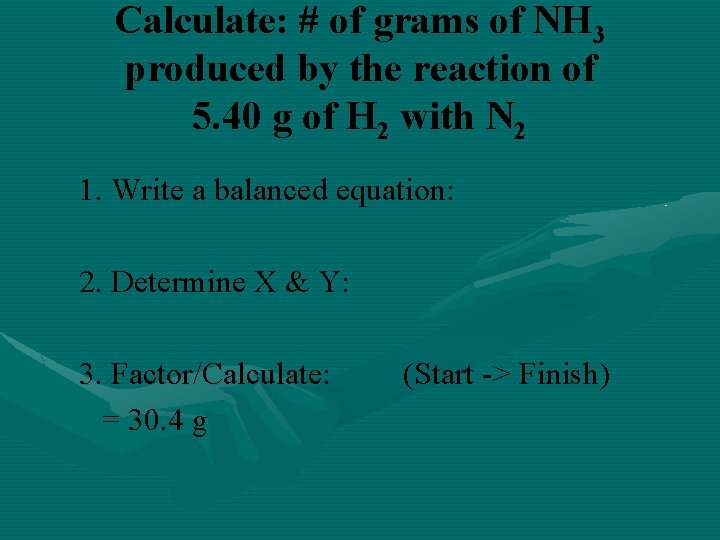 Calculate: # of grams of $NH_3$ produced by the reaction of 5.40 g of $H_2$ with $N_2$

1. Write a balanced equation:

2. Determine X & Y:

3. Factor/Calculate: (Start -> Finish)

= 30.4 g